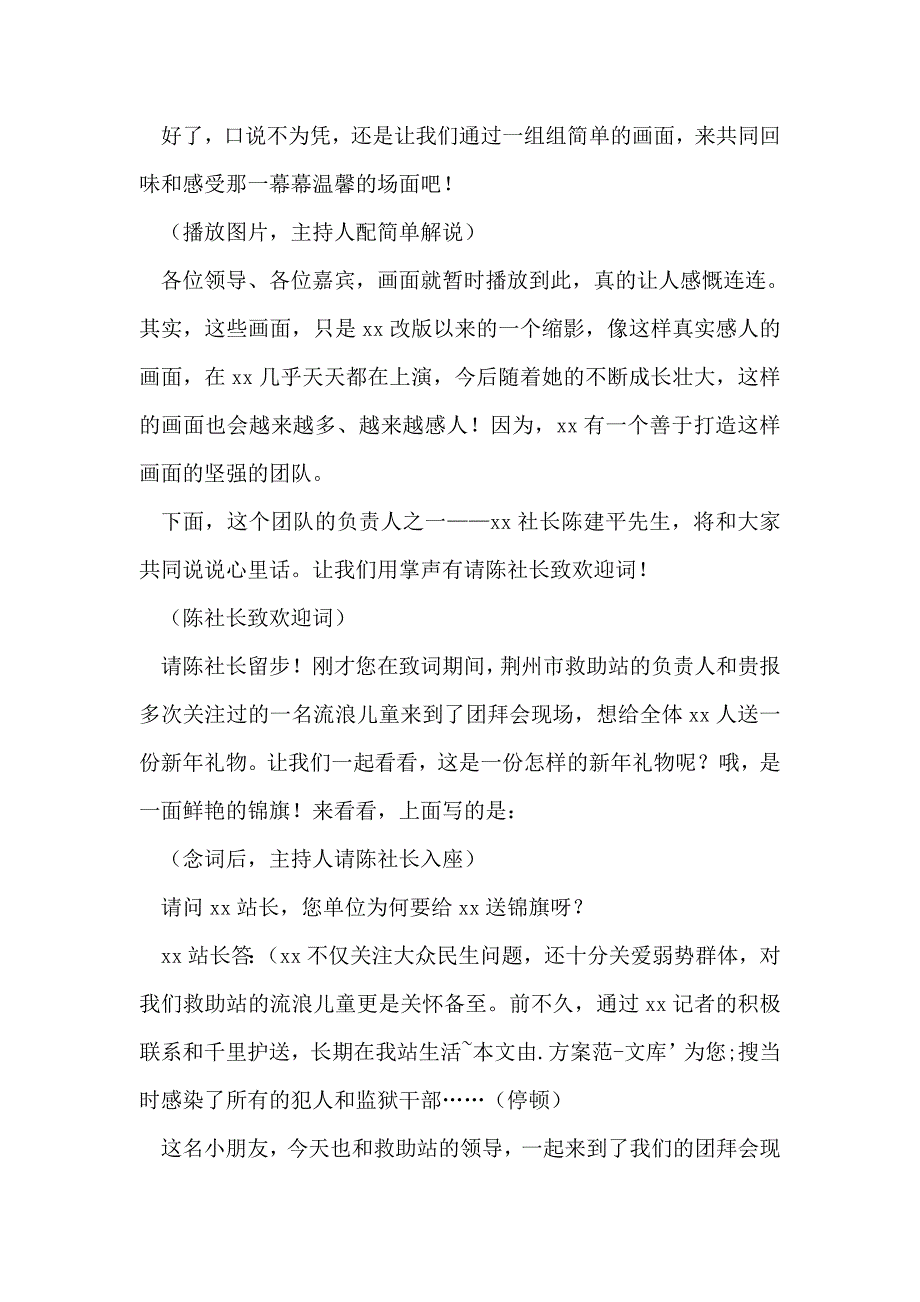 好了，口说不为凭，还是让我们通过一组组简单的画面，来共同回味和感受那一幕幕温馨的场面吧！

（播放图片，主持人配简单解说）

各位领导、各位嘉宾，画面就暂时播放到此，真的让人感慨连连。其实，这些画面，只是 xx 改版以来的一个缩影，像这样真实感人的画面，在 xx 几乎天天都在上演，今后随着她的不断成长壮大，这样的画面也会越来越多、越来越感人！因为，xx 有一个善于打造这样画面的坚强的团队。

下面，这个团队的负责人之一——xx 社长陈建平先生，将和大家共同说说心里话。让我们用掌声有请陈社长致欢迎词！

（陈社长致欢迎词）

请陈社长留步！刚才您在致词期间，荆州市救助站的负责人和贵报多次关注过的一名流浪儿童来到了团拜会现场，想给全体 xx 人送一份新年礼物。让我们一起看看，这是一份怎样的新年礼物呢？哦，是一面鲜艳的锦旗！来看看，上面写的是：

（念词后，主持人请陈社长入座）

请问 xx 站长，您单位为何要给 xx 送锦旗呀？

xx 站长答：（xx 不仅关注大众民生问题，还十分关爱弱势群体，对我们救助站的流浪儿童更是关怀备至。前不久，通过 xx 记者的积极联系和千里护送，长期在我站生活~本文由.方案范-文库’为您;搜当时感染了所有的犯人和监狱干部……（停顿）

这名小朋友，今天也和救助站的领导，一起来到了我们的团拜会现